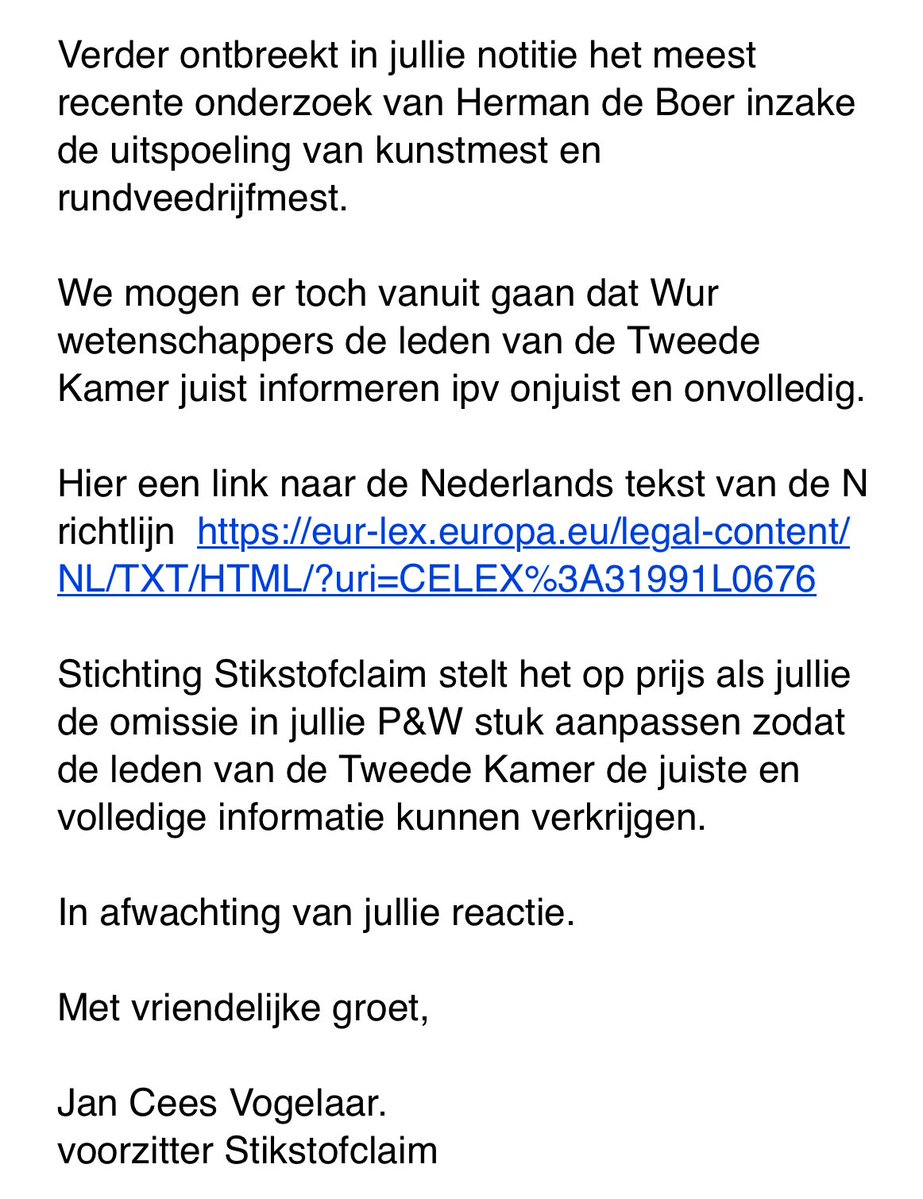 Verder ontbreekt in jullie notitie het meest recente onderzoek van Herman de Boer inzake de uitspoeling van kunstmest en rundveedrijfmest.

We mogen er toch vanuit gaan dat Wur wetenschappers de leden van de Tweede Kamer juist informeren ipv onjuist en onvolledig.

Hier een link naar de Nederlands tekst van de N richtlijn https://eur-lex.europa.eu/legal-content/NL/TXT/HTML/?uri=CELEX%3A31991L0676

Stichting Stikstofclaim stelt het op prijs als jullie de omissie in jullie P&W stuk aanpassen zodat de leden van de Tweede Kamer de juiste en volledige informatie kunnen verkrijgen.

In afwachting van jullie reactie.

Met vriendelijke groet,

Jan Cees Vogelaar.
voorzitter Stikstofclaim